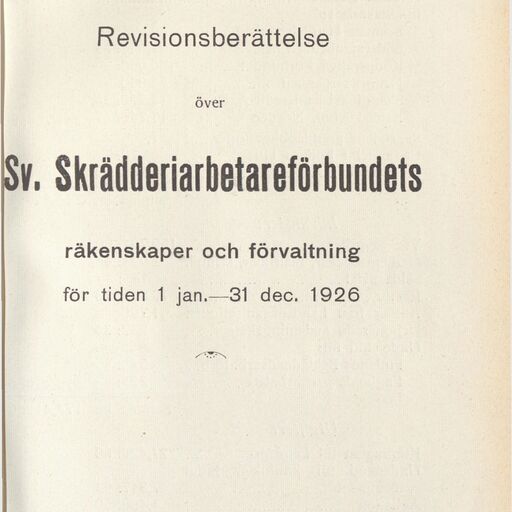 Revisionsberättelse

över

Sv. Skrädderiarbetareförbundets

räkenskaper och förvaltning

för tiden 1 jan.—31 dec. 1926